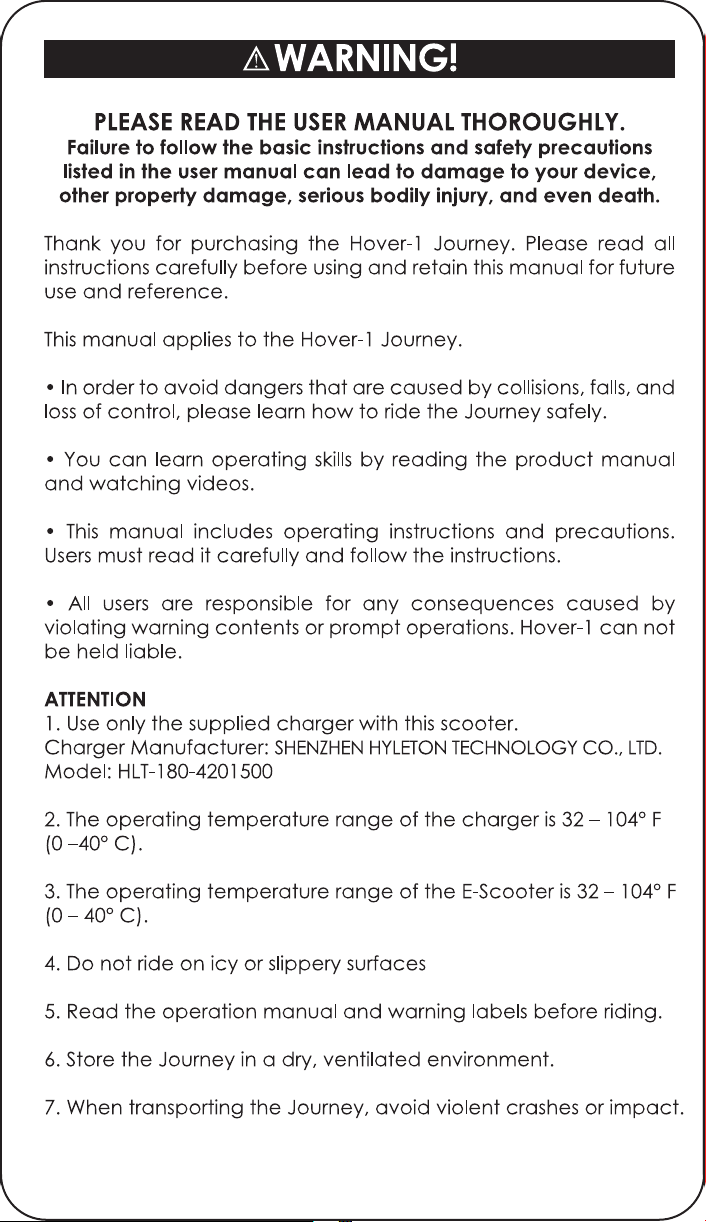 ⚠WARNING!

PLEASE READ THE USER MANUAL THOROUGHLY.
Failure to follow the basic instructions and safety precautions listed in the user manual can lead to damage to your device, other property damage, serious bodily injury, and even death.

Thank you for purchasing the Hover-1 Journey. Please read all instructions carefully before using and retain this manual for future use and reference.

This manual applies to the Hover-1 Journey.

• In order to avoid dangers that are caused by collisions, falls, and loss of control, please learn how to ride the Journey safely.

• You can learn operating skills by reading the product manual and watching videos.

• This manual includes operating instructions and precautions. Users must read it carefully and follow the instructions.

• All users are responsible for any consequences caused by violating warning contents or prompt operations. Hover-1 can not be held liable.

ATTENTION
1. Use only the supplied charger with this scooter.
Charger Manufacturer: SHENZHEN HYLETON TECHNOLOGY CO., LTD.
Model: HLT-180-4201500

2. The operating temperature range of the charger is 32 – 104° F (0 –40° C).

3. The operating temperature range of the E-Scooter is 32 – 104° F (0 – 40° C).

4. Do not ride on icy or slippery surfaces

5. Read the operation manual and warning labels before riding.

6. Store the Journey in a dry, ventilated environment.

7. When transporting the Journey, avoid violent crashes or impact.